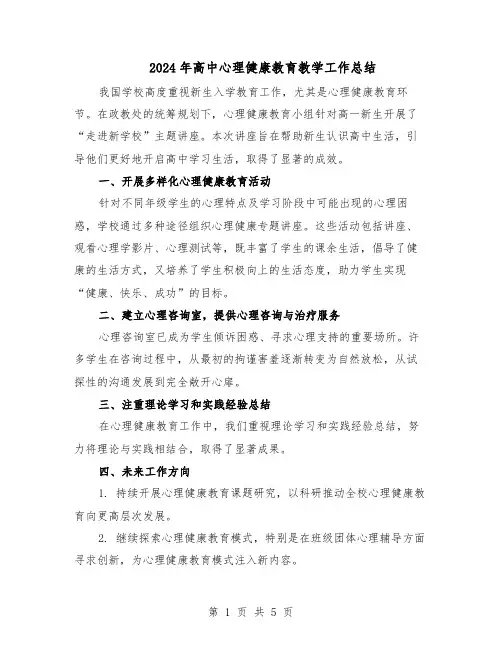 2024年高中心理健康教育教学工作总结

我国学校高度重视新生入学教育工作，尤其是心理健康教育环节。在政教处的统筹规划下，心理健康教育小组针对高一新生开展了“走进新学校”主题讲座。本次讲座旨在帮助新生认识高中生活，引导他们更好地开启高中学习生活，取得了显著的成效。

一、开展多样化心理健康教育活动

针对不同年级学生的心理特点及学习阶段中可能出现的心理困惑，学校通过多种途径组织心理健康专题讲座。这些活动包括讲座、观看心理学影片、心理测试等，既丰富了学生的课余生活，倡导了健康的生活方式，又培养了学生积极向上的生活态度，助力学生实现“健康、快乐、成功”的目标。

二、建立心理咨询室，提供心理咨询与治疗服务

心理咨询室已成为学生倾诉困惑、寻求心理支持的重要场所。许多学生在咨询过程中，从最初的拘谨害羞逐渐转变为自然放松，从试探性的沟通发展到完全敞开心扉。

三、注重理论学习和实践经验总结

在心理健康教育工作中，我们重视理论学习和实践经验总结，努力将理论与实践相结合，取得了显著成果。

四、未来工作方向

1. 持续开展心理健康教育课题研究，以科研推动全校心理健康教育向更高层次发展。

2. 继续探索心理健康教育模式，特别是在班级团体心理辅导方面寻求创新，为心理健康教育模式注入新内容。

第 1 页 共 5 页